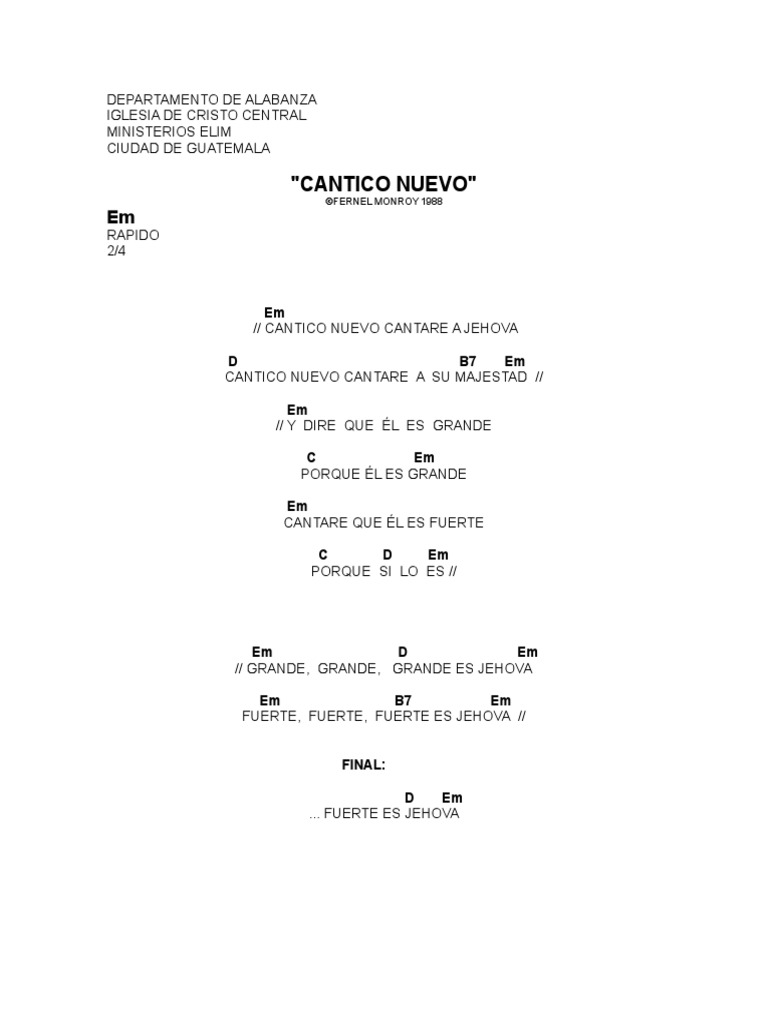 DEPARTAMENTO DE ALABANZA
IGLESIA DE CRISTO CENTRAL
MINISTERIOS ELIM
CIUDAD DE GUATEMALA

"CANTICO NUEVO"
©FERNEL MONROY 1988

Em
RAPIDO
2/4

Em
// CANTICO NUEVO CANTARE A JEHOVA

D B7 Em
CANTICO NUEVO CANTARE A SU MAJESTAD //

Em
// Y DIRE QUE ÉL ES GRANDE

C Em
PORQUE ÉL ES GRANDE

Em
CANTARE QUE ÉL ES FUERTE

C D Em
PORQUE SI LO ES //

Em D Em
// GRANDE, GRANDE, GRANDE ES JEHOVA

Em B7 Em
FUERTE, FUERTE, FUERTE ES JEHOVA //

FINAL:

D Em
... FUERTE ES JEHOVA